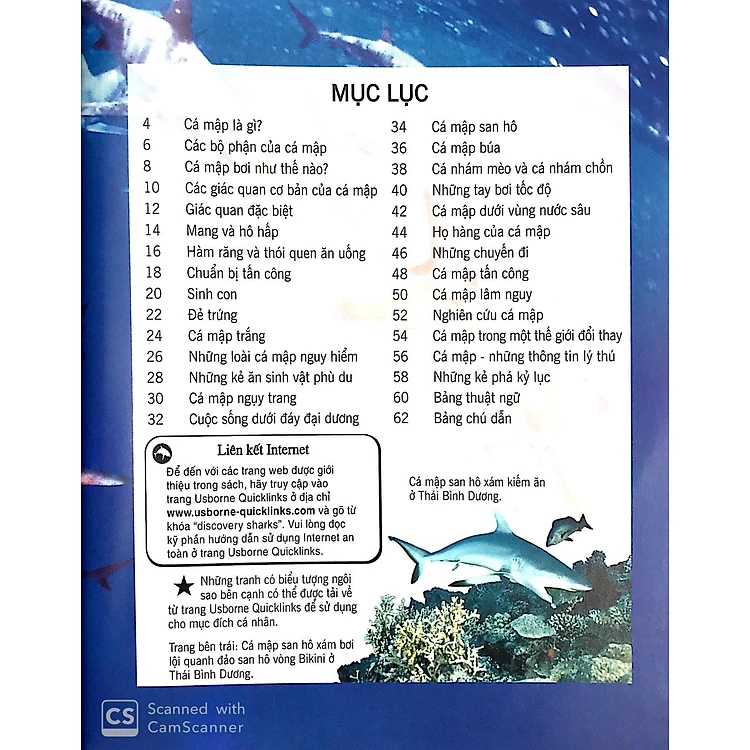 MỤC LỤC

4 Cá mập là gì?
6 Các bộ phận của cá mập
8 Cá mập bơi như thế nào?
10 Các giác quan cơ bản của cá mập
12 Giác quan đặc biệt
14 Mang và hô hấp
16 Hàm răng và thói quen ăn uống
18 Chuẩn bị tấn công
20 Sinh con
22 Đẻ trứng
24 Cá mập trắng
26 Những loài cá mập nguy hiểm
28 Những kẻ ăn sinh vật phù du
30 Cá mập ngụy trang
32 Cuộc sống dưới đáy đại dương

34 Cá mập san hô
36 Cá mập búa
38 Cá nhám mèo và cá nhám chồn
40 Những tay bơi tốc độ
42 Cá mập dưới vùng nước sâu
44 Họ hàng của cá mập
46 Những chuyến đi
48 Cá mập tấn công
50 Cá mập lâm nguy
52 Nghiên cứu cá mập
54 Cá mập trong một thế giới đổi thay
56 Cá mập - những thông tin lý thú
58 Những kẻ phá kỷ lục
60 Bảng thuật ngữ
62 Bảng chú dẫn

Liên kết Internet
Để đến với các trang web được giới thiệu trong sách, hãy truy cập vào trang Usborne Quicklinks ở địa chỉ www.usborne-quicklinks.com và gõ từ khóa "discovery sharks". Vui lòng đọc kỹ phần hướng dẫn sử dụng Internet an toàn ở trang Usborne Quicklinks.

Những tranh có biểu tượng ngôi sao bên cạnh có thể được tải về từ trang Usborne Quicklinks để sử dụng cho mục đích cá nhân.

Trang bên trái: Cá mập san hô xám bơi lội quanh đảo san hô vòng Bikini ở Thái Bình Dương.

Cá mập san hô xám kiếm ăn ở Thái Bình Dương.

CS Scanned with CamScanner